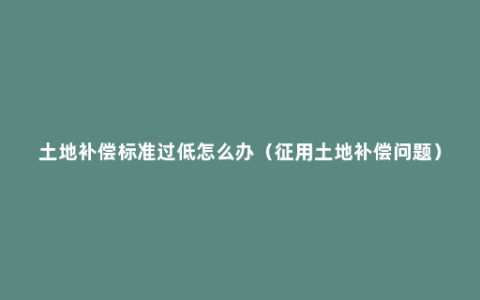 土地补偿标准过低怎么办（征用土地补偿问题）